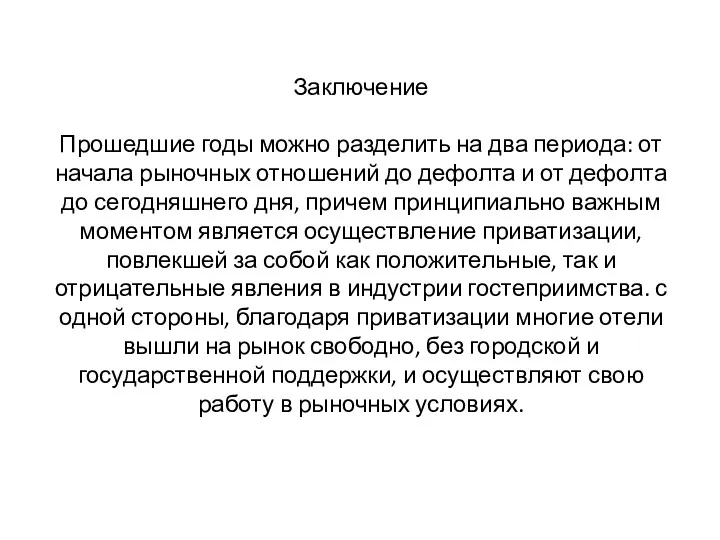 Заключение

Прошедшие годы можно разделить на два периода: от начала рыночных отношений до дефолта и от дефолта до сегодняшнего дня, причем принципиально важным моментом является осуществление приватизации, повлекшей за собой как положительные, так и отрицательные явления в индустрии гостеприимства. с одной стороны, благодаря приватизации многие отели вышли на рынок свободно, без городской и государственной поддержки, и осуществляют свою работу в рыночных условиях.